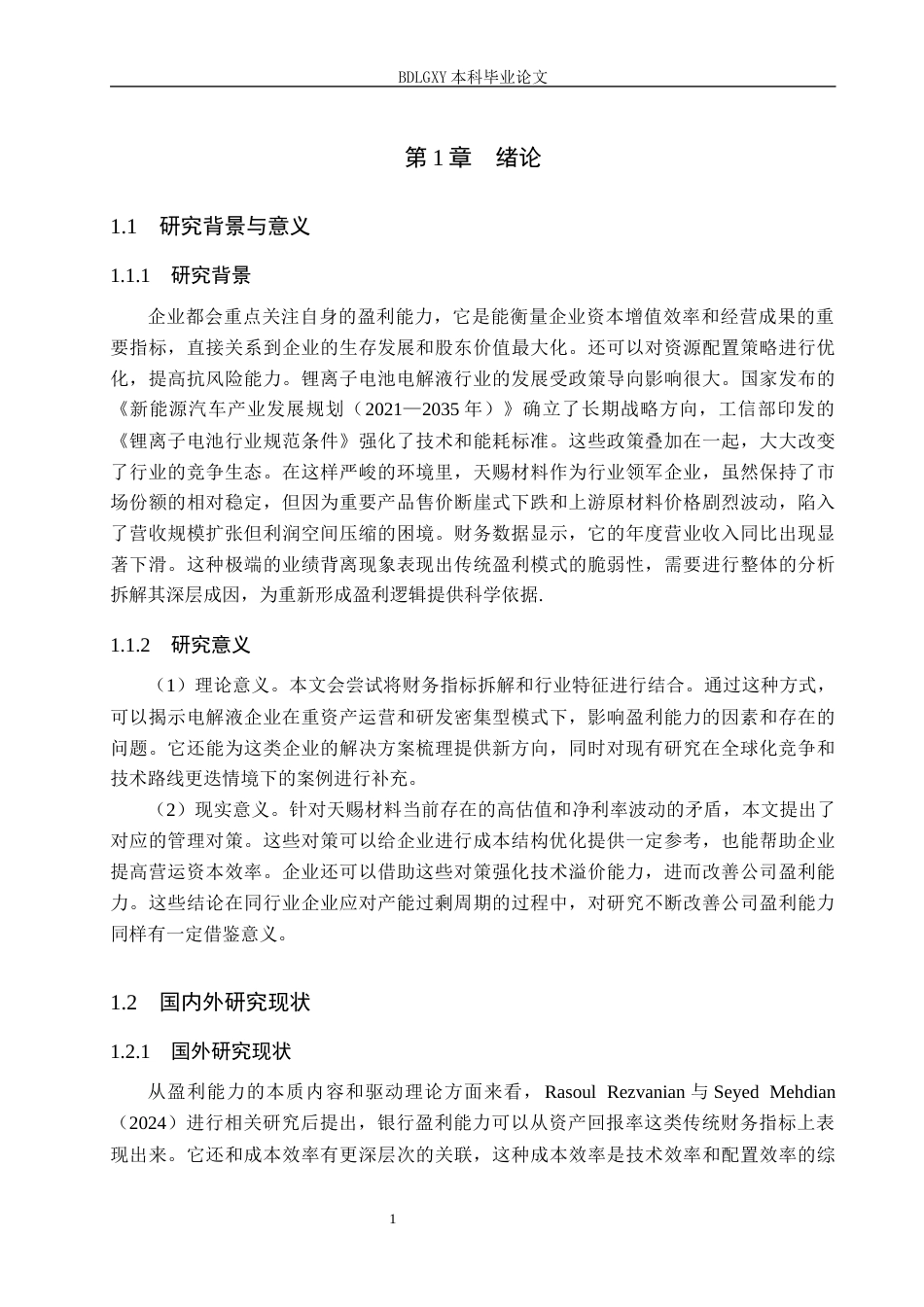 BDLGXY 本科毕业论文

第 1 章　绪论

1.1　研究背景与意义

1.1.1　研究背景

企业都会重点关注自身的盈利能力，它是能衡量企业资本增值效率和经营成果的重要指标，直接关系到企业的生存发展和股东价值最大化。还可以对资源配置策略进行优化，提高抗风险能力。锂离子电池电解液行业的发展受政策导向影响很大。国家发布的《新能源汽车产业发展规划（2021—2035 年）》确立了长期战略方向，工信部印发的《锂离子电池行业规范条件》强化了技术和能耗标准。这些政策叠加在一起，大大改变了行业的竞争生态。在这样严峻的环境里，天赐材料作为行业领军企业，虽然保持了市场份额的相对稳定，但因为重要产品售价断崖式下跌和上游原材料价格剧烈波动，陷入了营收规模扩张但利润空间压缩的困境。财务数据显示，它的年度营业收入同比出现显著下滑。这种极端的业绩背离现象表现出传统盈利模式的脆弱性，需要进行整体的分析拆解其深层成因，为重新形成盈利逻辑提供科学依据.

1.1.2　研究意义

（1）理论意义。本文会尝试将财务指标拆解和行业特征进行结合。通过这种方式，可以揭示电解液企业在重资产运营和研发密集型模式下，影响盈利能力的因素和存在的问题。它还能为这类企业的解决方案梳理提供新方向，同时对现有研究在全球化竞争和技术路线更迭情境下的案例进行补充。

（2）现实意义。针对天赐材料当前存在的高估值和净利率波动的矛盾，本文提出了对应的管理对策。这些对策可以给企业进行成本结构优化提供一定参考，也能帮助企业提高营运资本效率。企业还可以借助这些对策强化技术溢价能力，进而改善公司盈利能力。这些结论在同行业企业应对产能过剩周期的过程中，对研究不断改善公司盈利能力同样有一定借鉴意义。

1.2　国内外研究现状

1.2.1　国外研究现状

从盈利能力的本质内容和驱动理论方面来看，Rasoul Rezvanian 与 Seyed Mehdian（2024）进行相关研究后提出，银行盈利能力可以从资产回报率这类传统财务指标上表现出来。它还和成本效率有更深层次的关联，这种成本效率是技术效率和配置效率的综

1